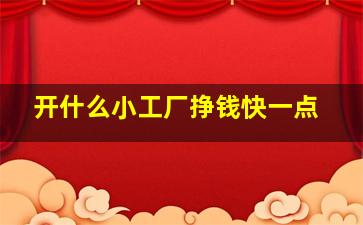 开什么小工厂挣钱快一点